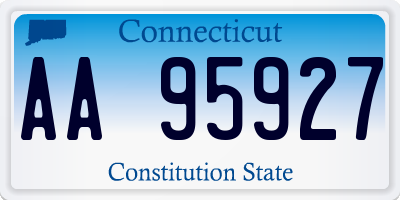 Connecticut

AA 95927

Constitution State